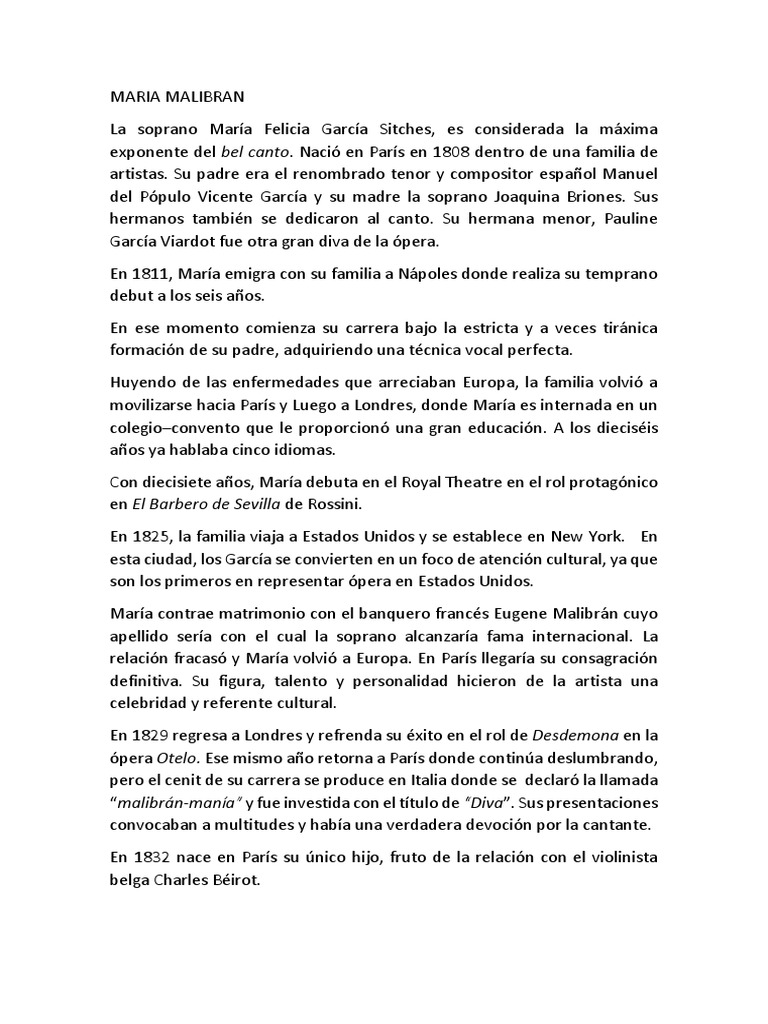 MARIA MALIBRAN

La soprano María Felicia García Sitches, es considerada la máxima exponente del bel canto. Nació en París en 1808 dentro de una familia de artistas. Su padre era el renombrado tenor y compositor español Manuel del Pópulo Vicente García y su madre la soprano Joaquina Briones. Sus hermanos también se dedicaron al canto. Su hermana menor, Pauline García Viardot fue otra gran diva de la ópera.

En 1811, María emigra con su familia a Nápoles donde realiza su temprano debut a los seis años.

En ese momento comienza su carrera bajo la estricta y a veces tiránica formación de su padre, adquiriendo una técnica vocal perfecta.

Huyendo de las enfermedades que arreciaban Europa, la familia volvió a movilizarse hacia París y Luego a Londres, donde María es internada en un colegio–convento que le proporcionó una gran educación. A los dieciséis años ya hablaba cinco idiomas.

Con diecisiete años, María debuta en el Royal Theatre en el rol protagónico en El Barbero de Sevilla de Rossini.

En 1825, la familia viaja a Estados Unidos y se establece en New York. En esta ciudad, los García se convierten en un foco de atención cultural, ya que son los primeros en representar ópera en Estados Unidos.

María contrae matrimonio con el banquero francés Eugene Malibrán cuyo apellido sería con el cual la soprano alcanzaría fama internacional. La relación fracasó y María volvió a Europa. En París llegaría su consagración definitiva. Su figura, talento y personalidad hicieron de la artista una celebridad y referente cultural.

En 1829 regresa a Londres y refrenda su éxito en el rol de Desdemona en la ópera Otelo. Ese mismo año retorna a París donde continúa deslumbrando, pero el cenit de su carrera se produce en Italia donde se declaró la llamada "malibrán-manía" y fue investida con el título de "Diva". Sus presentaciones convocaban a multitudes y había una verdadera devoción por la cantante.

En 1832 nace en París su único hijo, fruto de la relación con el violinista belga Charles Béirot.